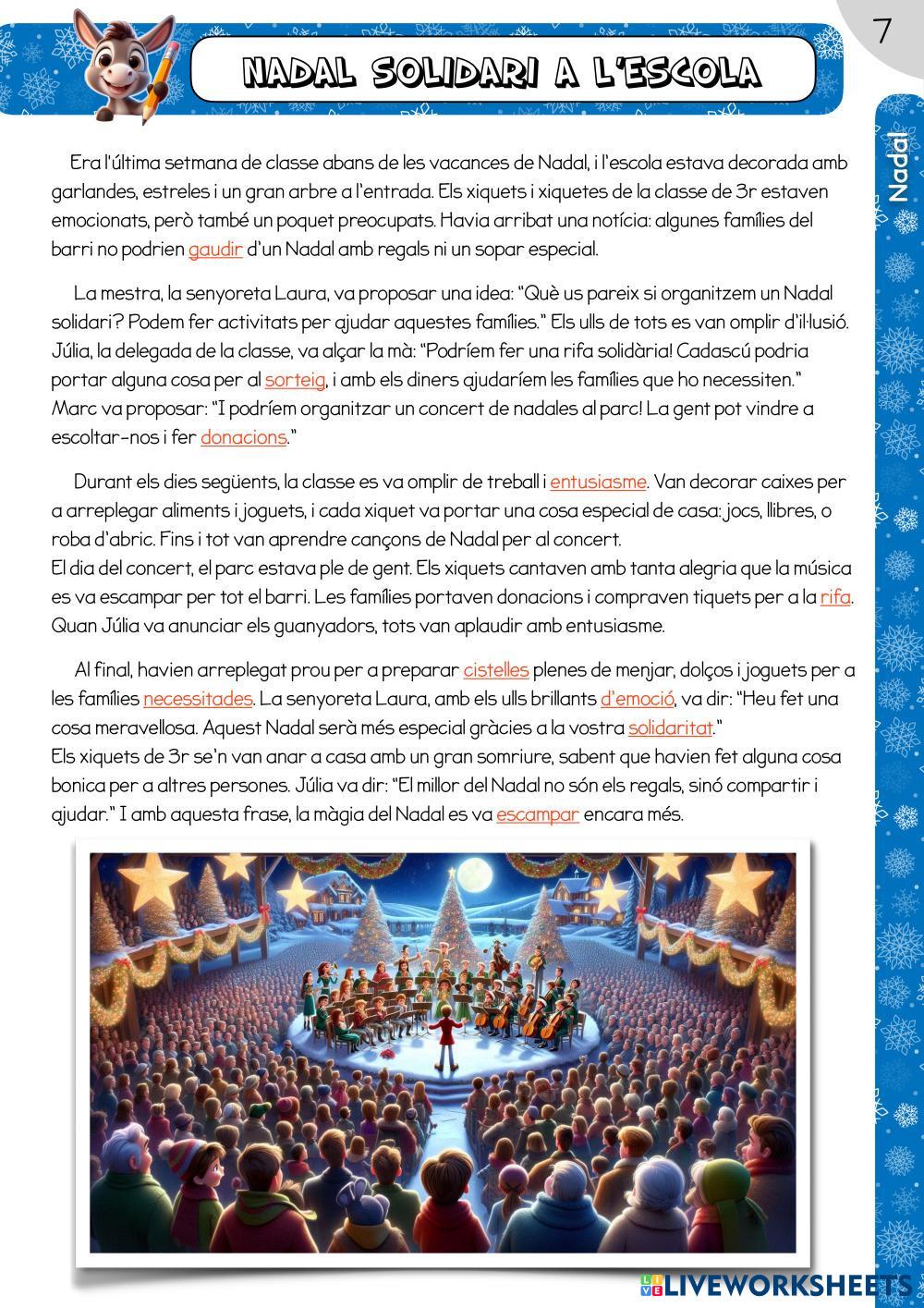 7

NADAL SOLIDARI A L'ESCOLA

Nadal

Era l'última setmana de classe abans de les vacances de Nadal, i l'escola estava decorada amb garlandes, estreles i un gran arbre a l'entrada. Els xiquets i xiquetes de la classe de 3r estaven emocionats, però també un poquet preocupats. Havia arribat una notícia: algunes famílies del barri no podrien gaudir d'un Nadal amb regals ni un sopar especial.

La mestra, la senyoreta Laura, va proposar una idea: "Què us pareix si organitzem un Nadal solidari? Podem fer activitats per ajudar aquestes famílies." Els ulls de tots es van omplir d'il·lusió. Júlia, la delegada de la classe, va alçar la mà: "Podríem fer una rifa solidària! Cadascú podria portar alguna cosa per al sorteig, i amb els diners ajudaríem les famílies que ho necessiten." Marc va proposar: "I podríem organitzar un concert de nadales al parc! La gent pot vindre a escoltar-nos i fer donacions."

Durant els dies següents, la classe es va omplir de treball i entusiasme. Van decorar caixes per a arreplegar aliments i joguets, i cada xiquet va portar una cosa especial de casa: jocs, llibres, o roba d'abric. Fins i tot van aprendre cançons de Nadal per al concert.
El dia del concert, el parc estava ple de gent. Els xiquets cantaven amb tanta alegria que la música es va escampar per tot el barri. Les famílies portaven donacions i compraven tiquets per a la rifa. Quan Júlia va anunciar els guanyadors, tots van aplaudir amb entusiasme.

Al final, havien arreplegat prou per a preparar cistelles plenes de menjar, dolços i joguets per a les famílies necessitades. La senyoreta Laura, amb els ulls brillants d'emoció, va dir: "Heu fet una cosa meravellosa. Aquest Nadal serà més especial gràcies a la vostra solidaritat."
Els xiquets de 3r se'n van anar a casa amb un gran somriure, sabent que havien fet alguna cosa bonica per a altres persones. Júlia va dir: "El millor del Nadal no són els regals, sinó compartir i ajudar." I amb aquesta frase, la màgia del Nadal es va escampar encara més.

LIVEWORKSHEETS